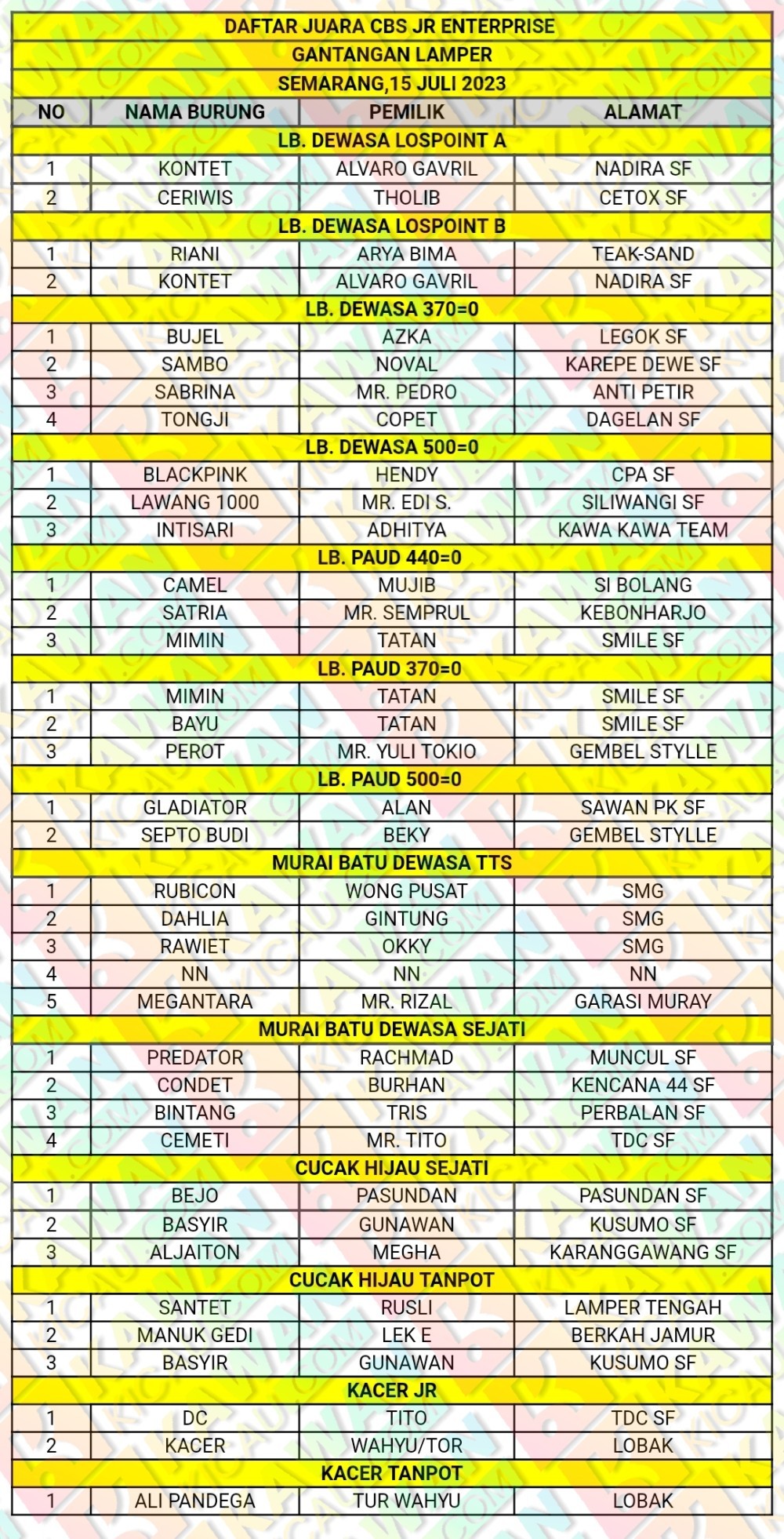 DAFTAR JUARA CBS JR ENTERPRISE
GANTANGAN LAMPER
SEMARANG,15 JULI 2023

| NO | NAMA BURUNG | PEMILIK | ALAMAT |
|---|---|---|---|
| LB. DEWASA LOSPOINT A | | | |
| 1 | KONTET | ALVARO GAVRIL | NADIRA SF |
| 2 | CERIWIS | THOLIB | CETOX SF |
| LB. DEWASA LOSPOINT B | | | |
| 1 | RIANI | ARYA BIMA | TEAK-SAND |
| 2 | KONTET | ALVARO GAVRIL | NADIRA SF |
| LB. DEWASA 370=0 | | | |
| 1 | BUJEL | AZKA | LEGOK SF |
| 2 | SAMBO | NOVAL | KAREPE DEWE SF |
| 3 | SABRINA | MR. PEDRO | ANTI PETIR |
| 4 | TONGJI | COPET | DAGELAN SF |
| LB. DEWASA 500=0 | | | |
| 1 | BLACKPINK | HENDY | CPA SF |
| 2 | LAWANG 1000 | MR. EDI S. | SILIWANGI SF |
| 3 | INTISARI | ADHITYA | KAWA KAWA TEAM |
| LB. PAUD 440=0 | | | |
| 1 | CAMEL | MUJIB | SI BOLANG |
| 2 | SATRIA | MR. SEMPRUL | KEBONHARJO |
| 3 | MIMIN | TATAN | SMILE SF |
| LB. PAUD 370=0 | | | |
| 1 | MIMIN | TATAN | SMILE SF |
| 2 | BAYU | TATAN | SMILE SF |
| 3 | PEROT | MR. YULI TOKIO | GEMBEL STYLLE |
| LB. PAUD 500=0 | | | |
| 1 | GLADIATOR | ALAN | SAWAN PK SF |
| 2 | SEPTO BUDI | BEKY | GEMBEL STYLLE |
| MURAI BATU DEWASA TTS | | | |
| 1 | RUBICON | WONG PUSAT | SMG |
| 2 | DAHLIA | GINTUNG | SMG |
| 3 | RAWIET | OKKY | SMG |
| 4 | NN | NN | NN |
| 5 | MEGANTARA | MR. RIZAL | GARASI MURAY |
| MURAI BATU DEWASA SEJATI | | | |
| 1 | PREDATOR | RACHMAD | MUNCUL SF |
| 2 | CONDET | BURHAN | KENCANA 44 SF |
| 3 | BINTANG | TRIS | PERBALAN SF |
| 4 | CEMETI | MR. TITO | TDC SF |
| CUCAK HIJAU SEJATI | | | |
| 1 | BEJO | PASUNDAN | PASUNDAN SF |
| 2 | BASYIR | GUNAWAN | KUSUMO SF |
| 3 | ALJAITON | MEGHA | KARANGGAWANG SF |
| CUCAK HIJAU TANPOT | | | |
| 1 | SANTET | RUSLI | LAMPER TENGAH |
| 2 | MANUK GEDI | LEK E | BERKAH JAMUR |
| 3 | BASYIR | GUNAWAN | KUSUMO SF |
| KACER JR | | | |
| 1 | DC | TITO | TDC SF |
| 2 | KACER | WAHYU/TOR | LOBAK |
| KACER TANPOT | | | |
| 1 | ALI PANDEGA | TUR WAHYU | LOBAK |